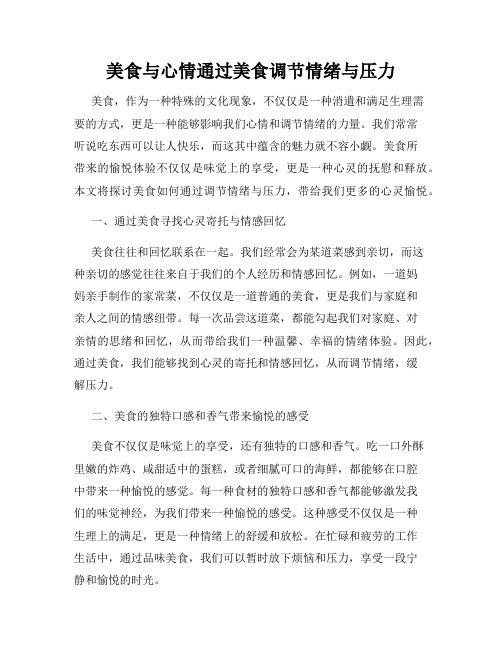 美食与心情通过美食调节情绪与压力

美食，作为一种特殊的文化现象，不仅仅是一种消遣和满足生理需要的方式，更是一种能够影响我们心情和调节情绪的力量。我们常常听说吃东西可以让人快乐，而这其中蕴含的魅力就不容小觑。美食所带来的愉悦体验不仅仅是味觉上的享受，更是一种心灵的抚慰和释放。本文将探讨美食如何通过调节情绪与压力，带给我们更多的心灵愉悦。

一、通过美食寻找心灵寄托与情感回忆

美食往往和回忆联系在一起。我们经常会为某道菜感到亲切，而这种亲切的感觉往往来自于我们的个人经历和情感回忆。例如，一道妈妈亲手制作的家常菜，不仅仅是一道普通的美食，更是我们与家庭和亲人之间的情感纽带。每一次品尝这道菜，都能勾起我们对家庭、对亲情的思绪和回忆，从而带给我们一种温馨、幸福的情绪体验。因此，通过美食，我们能够找到心灵的寄托和情感回忆，从而调节情绪，缓解压力。

二、美食的独特口感和香气带来愉悦的感受

美食不仅仅是味觉上的享受，还有独特的口感和香气。吃一口外酥里嫩的炸鸡、咸甜适中的蛋糕，或者细腻可口的海鲜，都能够在口腔中带来一种愉悦的感觉。每一种食材的独特口感和香气都能够激发我们的味觉神经，为我们带来一种愉悦的感受。这种感受不仅仅是一种生理上的满足，更是一种情绪上的舒缓和放松。在忙碌和疲劳的工作生活中，通过品味美食，我们可以暂时放下烦恼和压力，享受一段宁静和愉悦的时光。